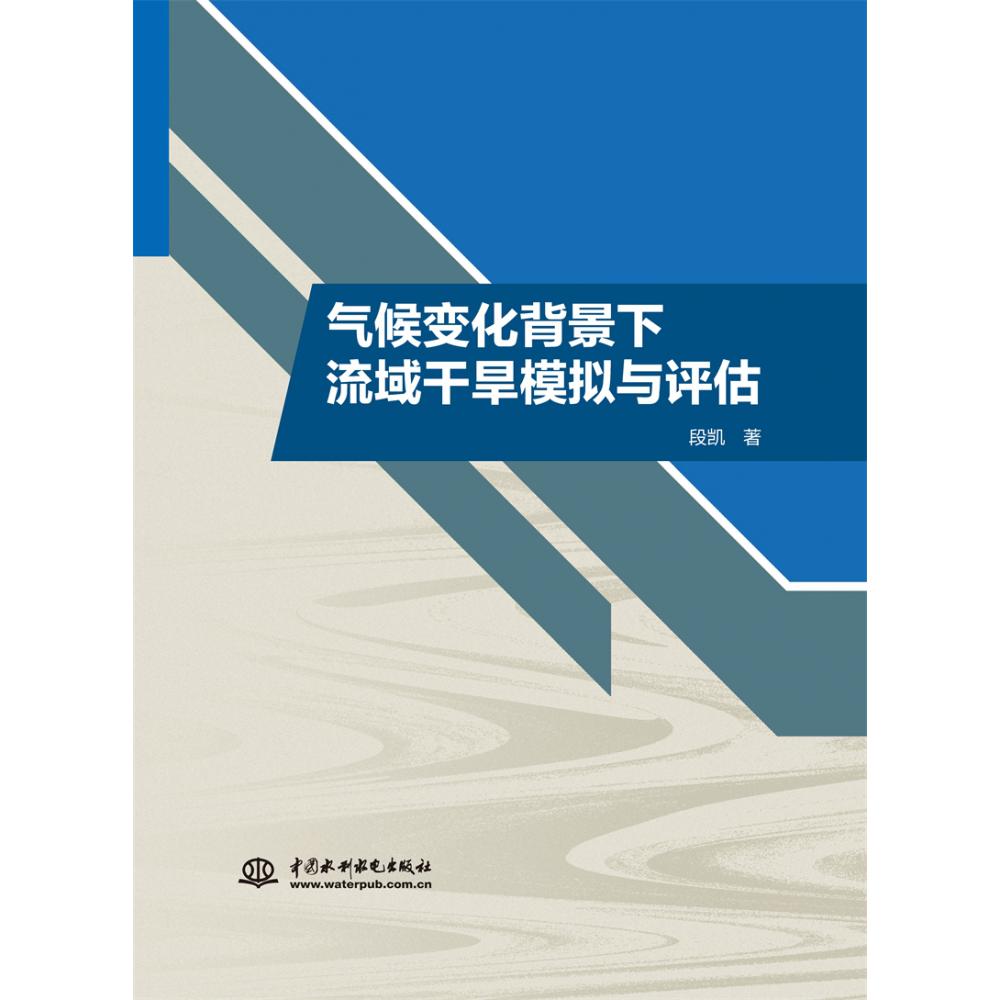 气候变化背景下
流域干旱模拟与评估

段凯 著

中国水利水电出版社
www.waterpub.com.cn